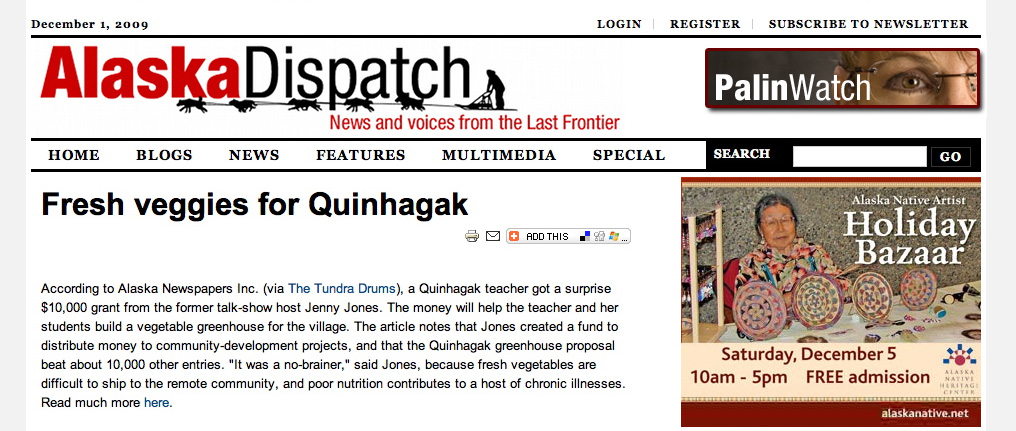 December 1, 2009

LOGIN | REGISTER | SUBSCRIBE TO NEWSLETTER

AlaskaDispatch

News and voices from the Last Frontier

PalinWatch

HOME BLOGS NEWS FEATURES MULTIMEDIA SPECIAL

SEARCH GO

Fresh veggies for Quinhagak

ADD THIS

According to Alaska Newspapers Inc. (via The Tundra Drums), a Quinhagak teacher got a surprise $10,000 grant from the former talk-show host Jenny Jones. The money will help the teacher and her students build a vegetable greenhouse for the village. The article notes that Jones created a fund to distribute money to community-development projects, and that the Quinhagak greenhouse proposal beat about 10,000 other entries. "It was a no-brainer," said Jones, because fresh vegetables are difficult to ship to the remote community, and poor nutrition contributes to a host of chronic illnesses. Read much more here.

Alaska Native Artist

Holiday Bazaar

Saturday, December 5

10am - 5pm FREE admission

ALASKA NATIVE HERITAGE CENTER

alaskanative.net